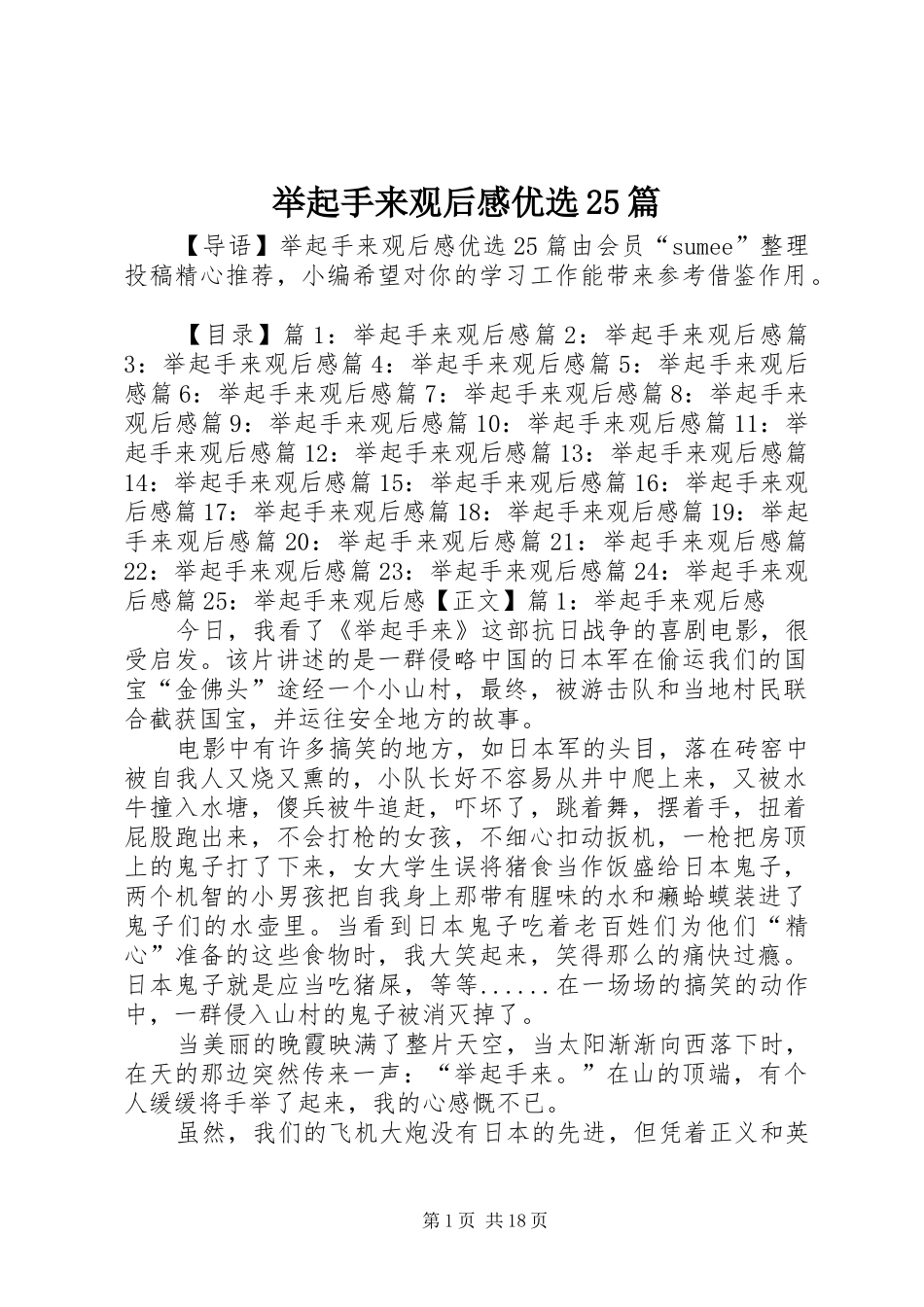 举起手来观后感优选25篇

【导语】举起手来观后感优选25篇由会员“sumee”整理投稿精心推荐，小编希望对你的学习工作能带来参考借鉴作用。

【目录】篇1：举起手来观后感篇2：举起手来观后感篇3：举起手来观后感篇4：举起手来观后感篇5：举起手来观后感篇6：举起手来观后感篇7：举起手来观后感篇8：举起手来观后感篇9：举起手来观后感篇10：举起手来观后感篇11：举起手来观后感篇12：举起手来观后感篇13：举起手来观后感篇14：举起手来观后感篇15：举起手来观后感篇16：举起手来观后感篇17：举起手来观后感篇18：举起手来观后感篇19：举起手来观后感篇20：举起手来观后感篇21：举起手来观后感篇22：举起手来观后感篇23：举起手来观后感篇24：举起手来观后感篇25：举起手来观后感【正文】篇1：举起手来观后感

今日，我看了《举起手来》这部抗日战争的喜剧电影，很受启发。该片讲述的是一群侵略中国的日本军在偷运我们的国宝“金佛头”途经一个小山村，最终，被游击队和当地村民联合截获国宝，并运往安全地方的故事。

电影中有许多搞笑的地方，如日本军的头目，落在砖窑中被自我人又烧又熏的，小队长好不容易从井中爬上来，又被水牛撞入水塘，傻兵被牛追赶，吓坏了，跳着舞，摆着手，扭着屁股跑出来，不会打枪的女孩，不细心扣动扳机，一枪把房顶上的鬼子打了下来，女大学生误将猪食当作饭盛给日本鬼子，两个机智的小男孩把自我身上那带有腥味的水和癞蛤蟆装进了鬼子们的水壶里。当看到日本鬼子吃着老百姓们为他们“精心”准备的这些食物时，我大笑起来，笑得那么的痛快过瘾。日本鬼子就是应当吃猪屎，等等......在一场场的搞笑的动作中，一群侵入山村的鬼子被消灭掉了。

当美丽的晚霞映满了整片天空，当太阳渐渐向西落下时，在天的那边突然传来一声：“举起手来。”在山的顶端，有个人缓缓将手举了起来，我的心感慨不已。

虽然，我们的飞机大炮没有日本的先进，但凭着正义和英

第1页 共18页